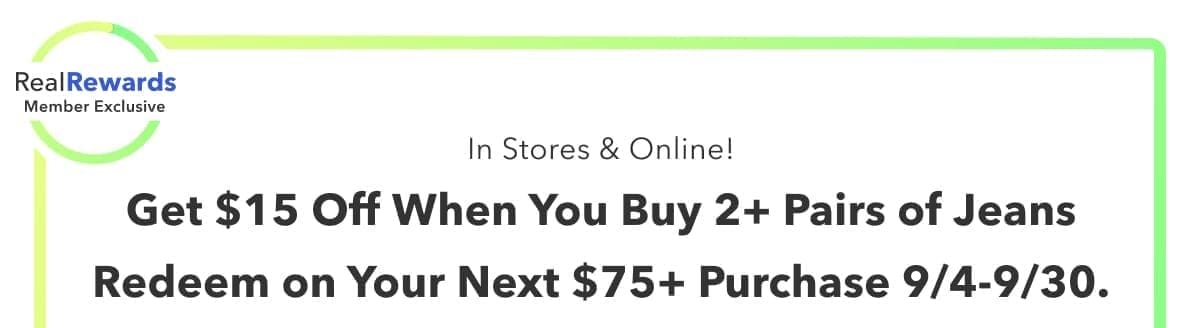 RealRewards
Member Exclusive

In Stores & Online!

Get \$15 Off When You Buy 2+ Pairs of Jeans

Redeem on Your Next \$75+ Purchase 9/4-9/30.